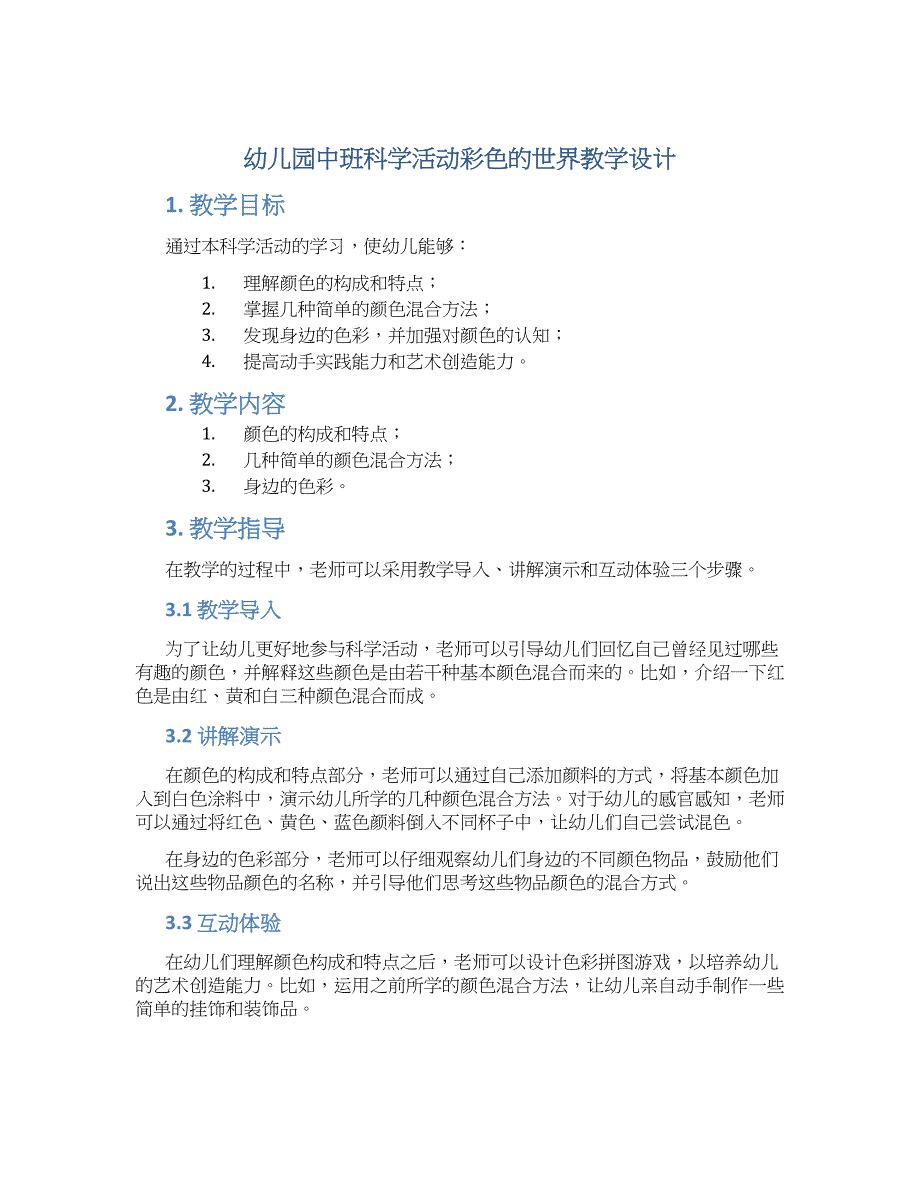 幼儿园中班科学活动彩色的世界教学设计

1. 教学目标

通过本科学活动的学习，使幼儿能够：

1. 理解颜色的构成和特点；
2. 掌握几种简单的颜色混合方法；
3. 发现身边的色彩，并加强对颜色的认知；
4. 提高动手实践能力和艺术创造能力。

2. 教学内容

1. 颜色的构成和特点；
2. 几种简单的颜色混合方法；
3. 身边的色彩。

3. 教学指导

在教学的过程中，老师可以采用教学导入、讲解演示和互动体验三个步骤。

3.1 教学导入

为了让幼儿更好地参与科学活动，老师可以引导幼儿们回忆自己曾经见过哪些有趣的颜色，并解释这些颜色是由若干种基本颜色混合而来的。比如，介绍一下红色是由红、黄和白三种颜色混合而成。

3.2 讲解演示

在颜色的构成和特点部分，老师可以通过自己添加颜料的方式，将基本颜色加入到白色涂料中，演示幼儿所学的几种颜色混合方法。对于幼儿的感官感知，老师可以通过将红色、黄色、蓝色颜料倒入不同杯子中，让幼儿们自己尝试混色。

在身边的色彩部分，老师可以仔细观察幼儿们身边的不同颜色物品，鼓励他们说出这些物品颜色的名称，并引导他们思考这些物品颜色的混合方式。

3.3 互动体验

在幼儿们理解颜色构成和特点之后，老师可以设计色彩拼图游戏，以培养幼儿的艺术创造能力。比如，运用之前所学的颜色混合方法，让幼儿亲自动手制作一些简单的挂饰和装饰品。